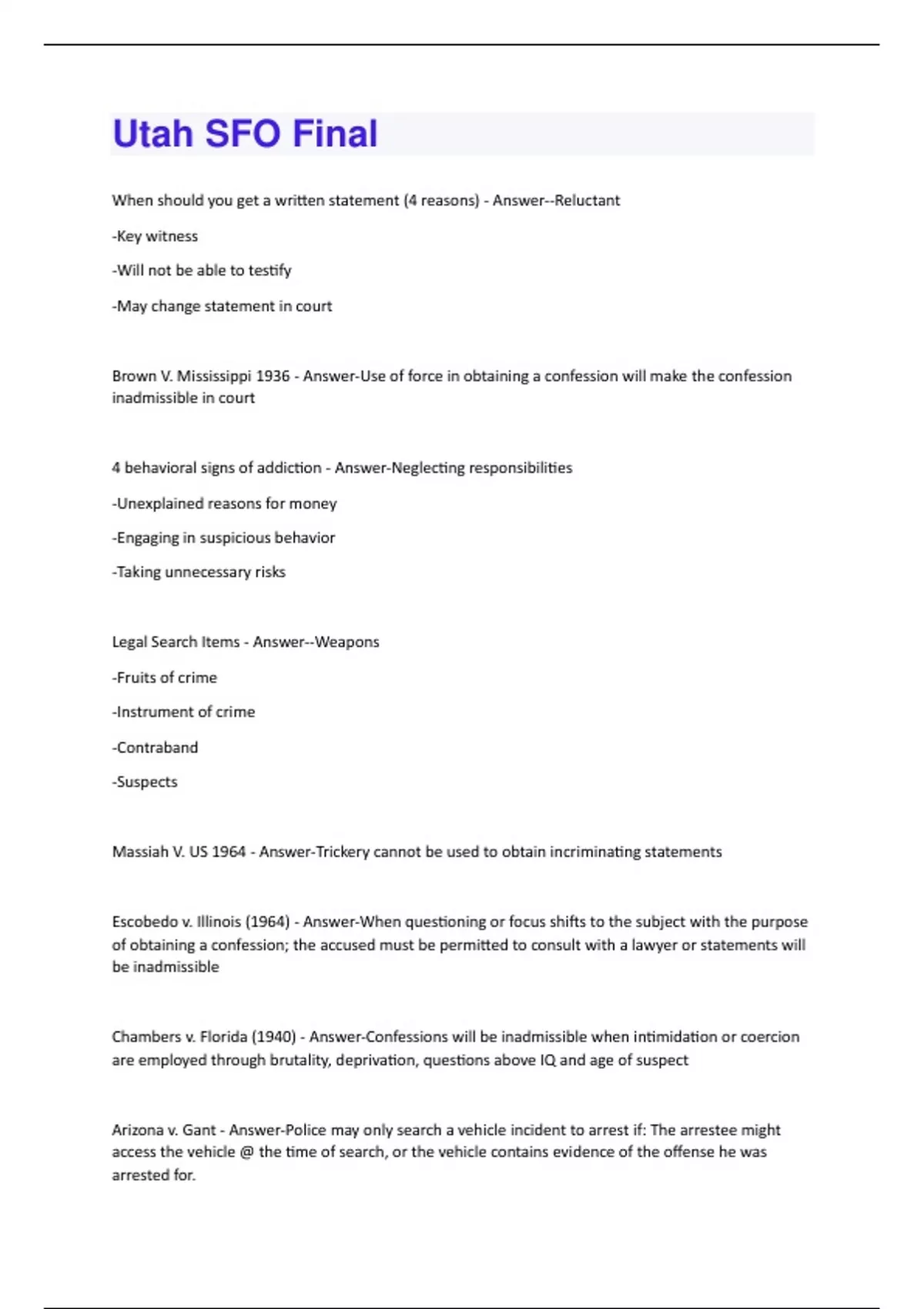 Utah SFO Final

When should you get a written statement (4 reasons) - Answer--Reluctant

-Key witness

-Will not be able to testify

-May change statement in court

Brown V. Mississippi 1936 - Answer-Use of force in obtaining a confession will make the confession inadmissible in court

4 behavioral signs of addiction - Answer-Neglecting responsibilities

-Unexplained reasons for money

-Engaging in suspicious behavior

-Taking unnecessary risks

Legal Search Items - Answer--Weapons

-Fruits of crime

-Instrument of crime

-Contraband

-Suspects

Massiah V. US 1964 - Answer-Trickery cannot be used to obtain incriminating statements

Escobedo v. Illinois (1964) - Answer-When questioning or focus shifts to the subject with the purpose of obtaining a confession; the accused must be permitted to consult with a lawyer or statements will be inadmissible

Chambers v. Florida (1940) - Answer-Confessions will be inadmissible when intimidation or coercion are employed through brutality, deprivation, questions above IQ and age of suspect

Arizona v. Gant - Answer-Police may only search a vehicle incident to arrest if: The arrestee might access the vehicle @ the time of search, or the vehicle contains evidence of the offense he was arrested for.